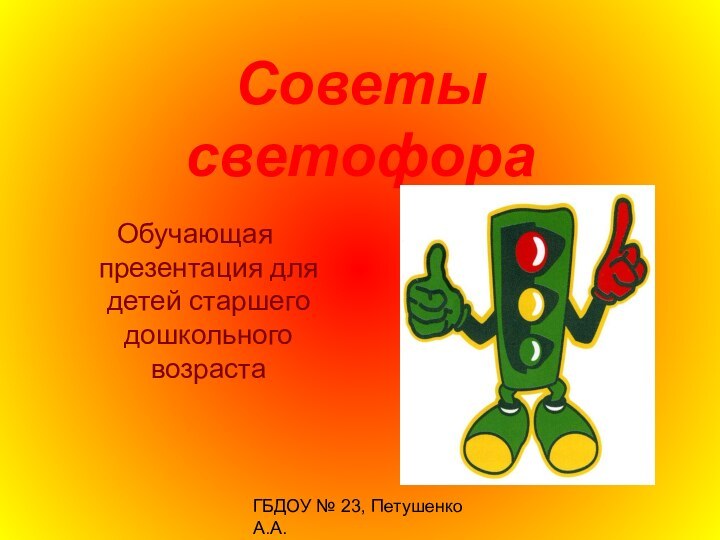 Советы светофора

Обучающая презентация для детей старшего дошкольного возраста

ГБДОУ № 23, Петушенко А.А.